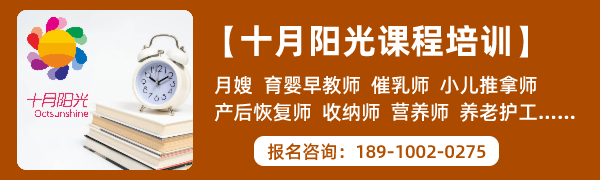 十月阳光
Octsunshine

【十月阳光课程培训】

月嫂 育婴早教师 催乳师 小儿推拿师
产后恢复师 收纳师 营养师 养老护工......

报名咨询：189-1002-0275